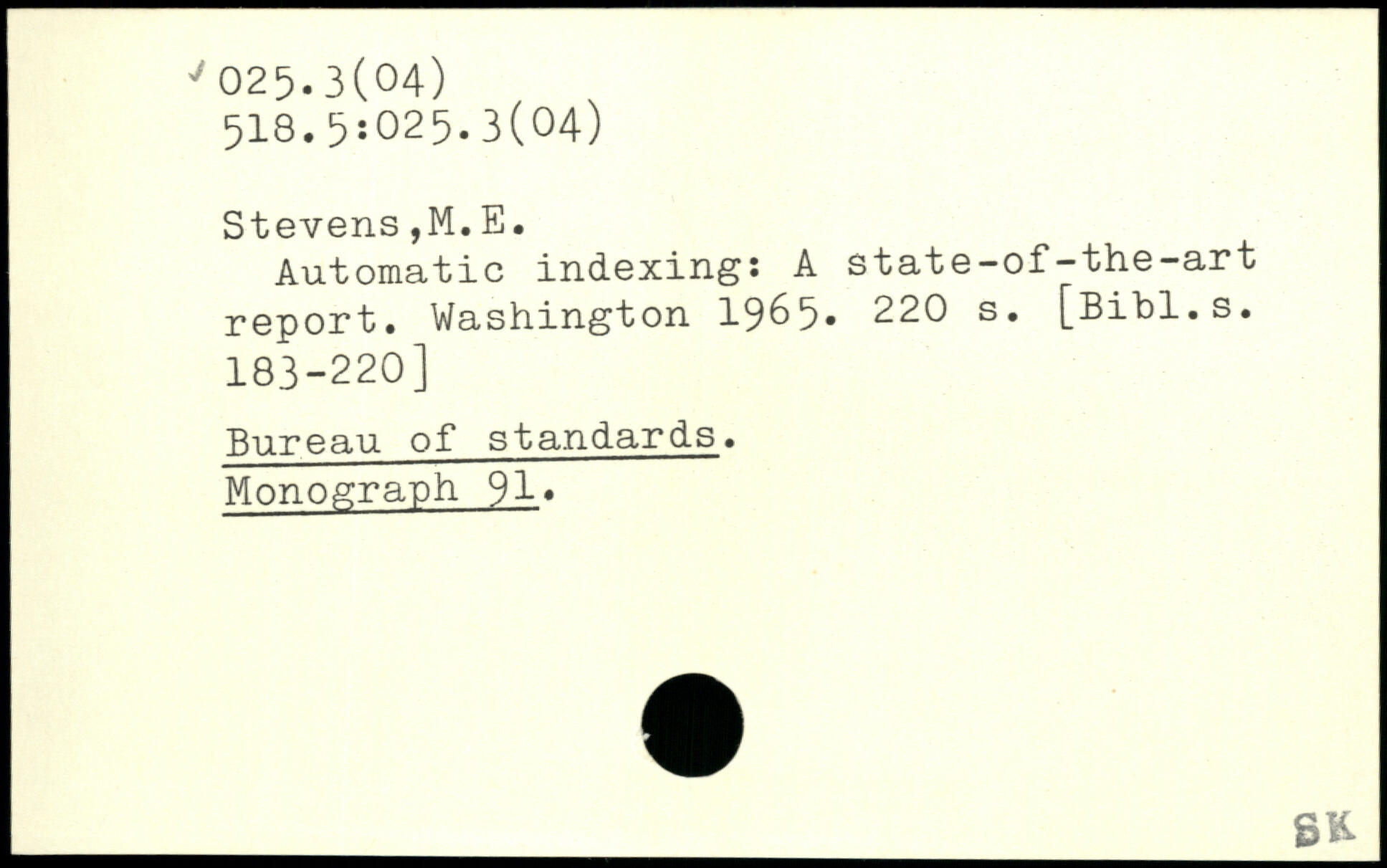 ✓ 025.3(04)
518.5:025.3(04)

Stevens,M.E.

Automatic indexing: A state-of-the-art report. Washington 1965. 220 s. [Bibl.s. 183-220]

Bureau of standards.
Monograph 91.

SK